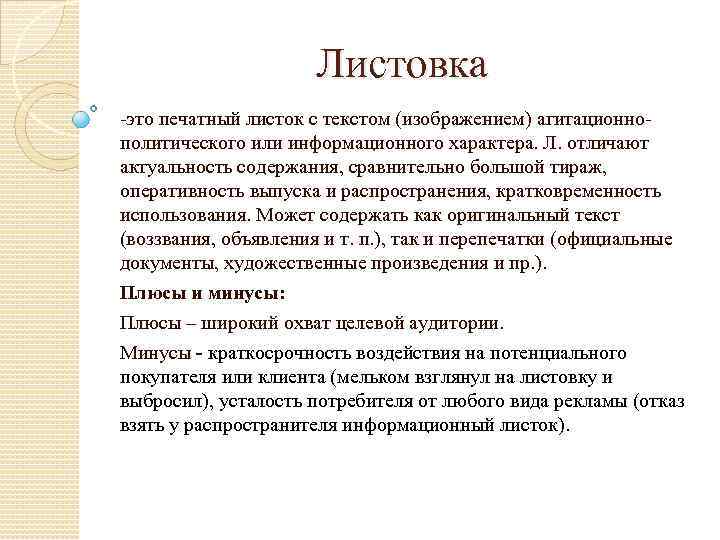 Листовка

-это печатный листок с текстом (изображением) агитационно-политического или информационного характера. Л. отличают актуальность содержания, сравнительно большой тираж, оперативность выпуска и распространения, кратковременность использования. Может содержать как оригинальный текст (воззвания, объявления и т. п.), так и перепечатки (официальные документы, художественные произведения и пр.).

Плюсы и минусы:

Плюсы – широкий охват целевой аудитории.

Минусы - краткосрочность воздействия на потенциального покупателя или клиента (мельком взглянул на листовку и выбросил), усталость потребителя от любого вида рекламы (отказ взять у распространителя информационный листок).